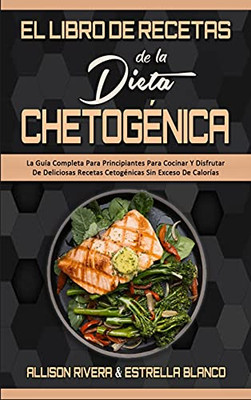 EL LIBRO DE RECETAS
de la
Dieta
CHETOGÉNICA

La Guía Completa Para Principiantes Para Cocinar Y Disfrutar De Deliciosas Recetas Cetogénicas Sin Exceso De Calorías

ALLISON RIVERA & ESTRELLA BLANCO